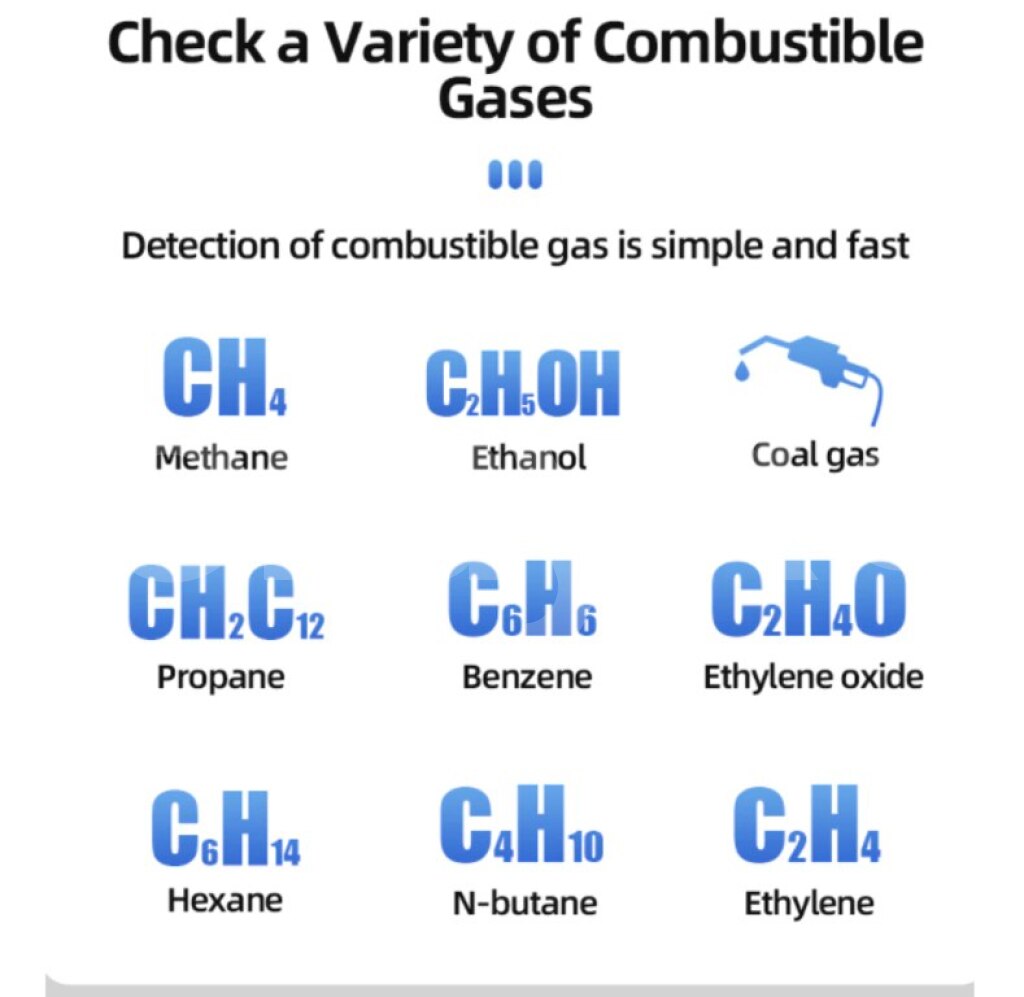 Check a Variety of Combustible Gases

Detection of combustible gas is simple and fast

$CH_4$
Methane

$C_2H_5OH$
Ethanol

Coal gas

$CH_2C_{12}$
Propane

$C_6H_6$
Benzene

$C_2H_4O$
Ethylene oxide

$C_6H_{14}$
Hexane

$C_4H_{10}$
N-butane

$C_2H_4$
Ethylene